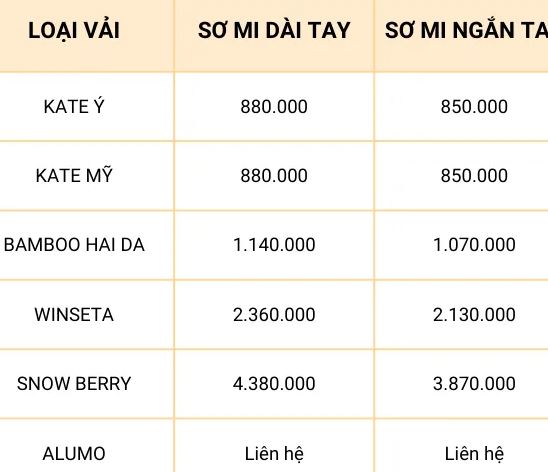 | LOẠI VẢI | SƠ MI DÀI TAY | SƠ MI NGẮN TA |
|---|---|---|
| KATE Ý | 880.000 | 850.000 |
| KATE MỸ | 880.000 | 850.000 |
| BAMBOO HAI DA | 1.140.000 | 1.070.000 |
| WINSETA | 2.360.000 | 2.130.000 |
| SNOW BERRY | 4.380.000 | 3.870.000 |
| ALUMO | Liên hệ | Liên hệ |